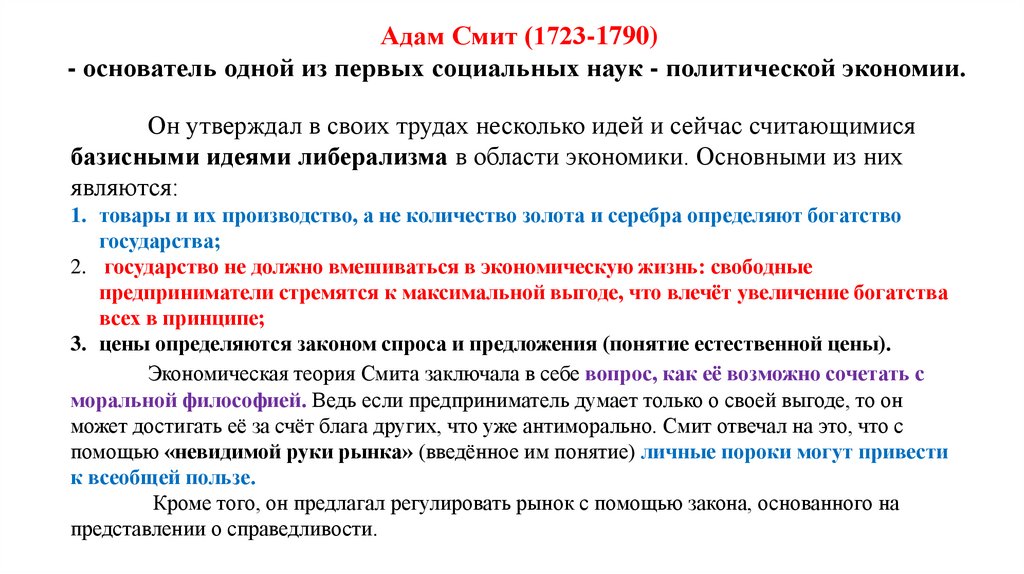 Адам Смит (1723-1790)
- основатель одной из первых социальных наук - политической экономии.

Он утверждал в своих трудах несколько идей и сейчас считающимися базисными идеями либерализма в области экономики. Основными из них являются:
1. товары и их производство, а не количество золота и серебра определяют богатство государства;
2. государство не должно вмешиваться в экономическую жизнь: свободные предприниматели стремятся к максимальной выгоде, что влечёт увеличение богатства всех в принципе;
3. цены определяются законом спроса и предложения (понятие естественной цены).

Экономическая теория Смита заключала в себе вопрос, как её возможно сочетать с моральной философией. Ведь если предприниматель думает только о своей выгоде, то он может достигать её за счёт блага других, что уже антиморально. Смит отвечал на это, что с помощью «невидимой руки рынка» (введённое им понятие) личные пороки могут привести к всеобщей пользе.

Кроме того, он предлагал регулировать рынок с помощью закона, основанного на представлении о справедливости.